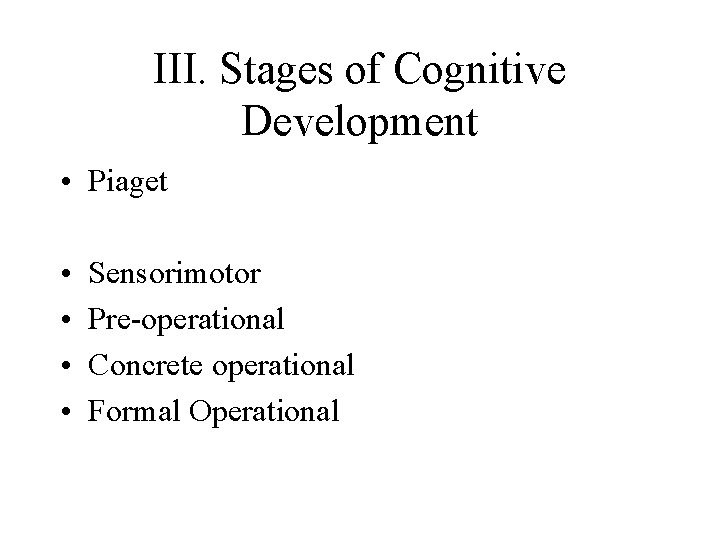 III. Stages of Cognitive Development

• Piaget

• Sensorimotor
• Pre-operational
• Concrete operational
• Formal Operational